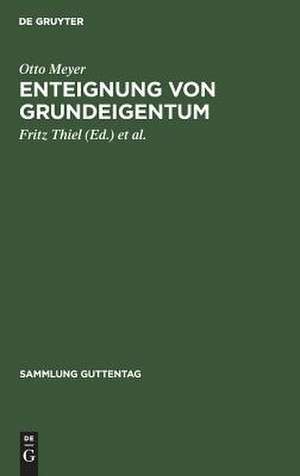 DE GRUYTER

Otto Meyer

ENTEIGNUNG VON GRUNDEIGENTUM

Fritz Thiel (Ed.) et al.

SAMMLUNG GUTTENTAG

DE G